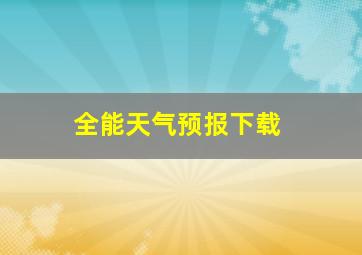 全能天气预报下载